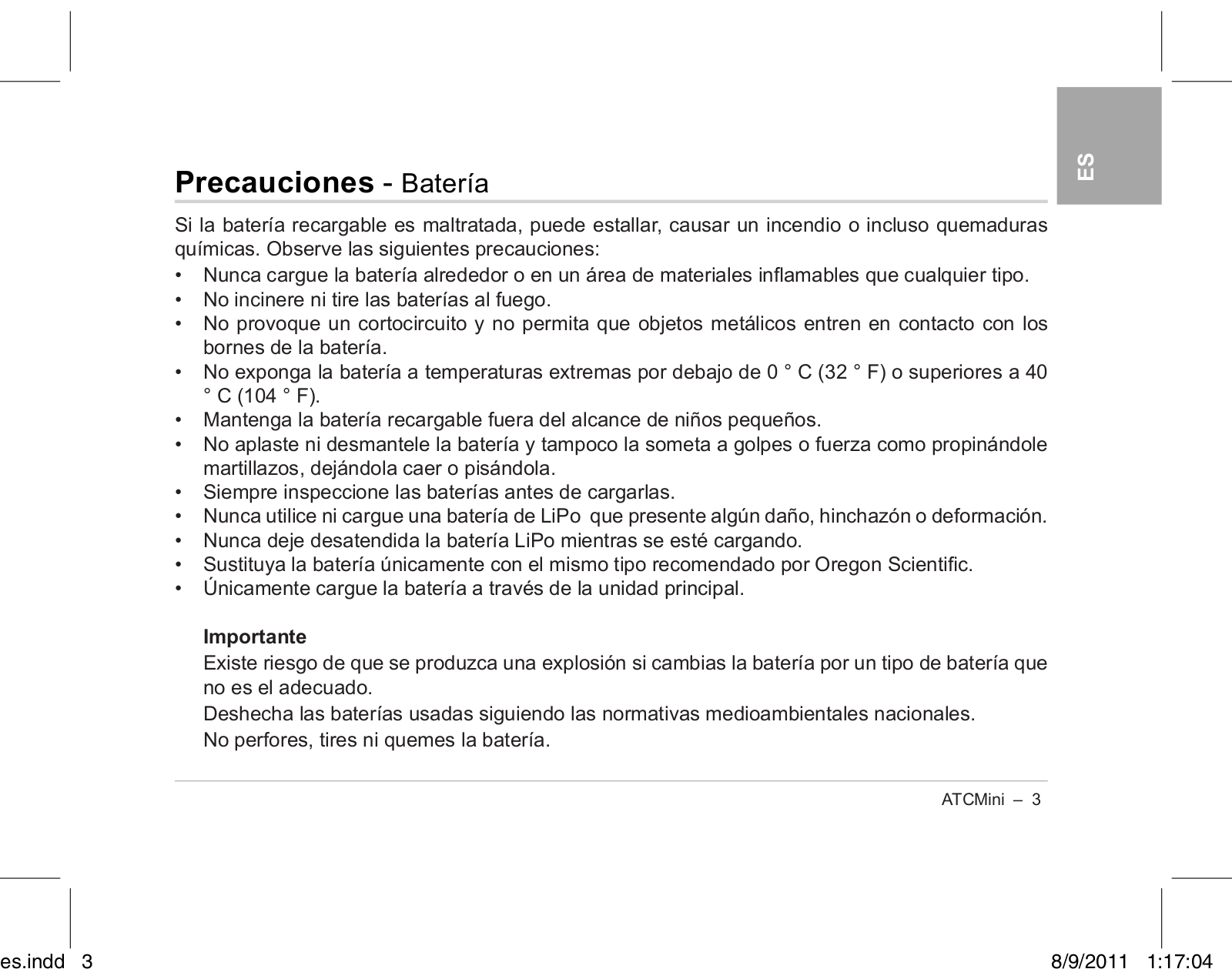 ES

Precauciones - Batería

Si la batería recargable es maltratada, puede estallar, causar un incendio o incluso quemaduras químicas. Observe las siguientes precauciones:

• Nunca cargue la batería alrededor o en un área de materiales inflamables que cualquier tipo.
• No incinere ni tire las baterías al fuego.
• No provoque un cortocircuito y no permita que objetos metálicos entren en contacto con los bornes de la batería.
• No exponga la batería a temperaturas extremas por debajo de 0 ° C (32 ° F) o superiores a 40 ° C (104 ° F).
• Mantenga la batería recargable fuera del alcance de niños pequeños.
• No aplaste ni desmantele la batería y tampoco la someta a golpes o fuerza como propinándole martillazos, dejándola caer o pisándola.
• Siempre inspeccione las baterías antes de cargarlas.
• Nunca utilice ni cargue una batería de LiPo que presente algún daño, hinchazón o deformación.
• Nunca deje desatendida la batería LiPo mientras se esté cargando.
• Sustituya la batería únicamente con el mismo tipo recomendado por Oregon Scientific.
• Únicamente cargue la batería a través de la unidad principal.

Importante
Existe riesgo de que se produzca una explosión si cambias la batería por un tipo de batería que no es el adecuado.
Deshecha las baterías usadas siguiendo las normativas medioambientales nacionales.
No perfores, tires ni quemes la batería.

ATCMini – 3

es.indd 3 8/9/2011 1:17:04